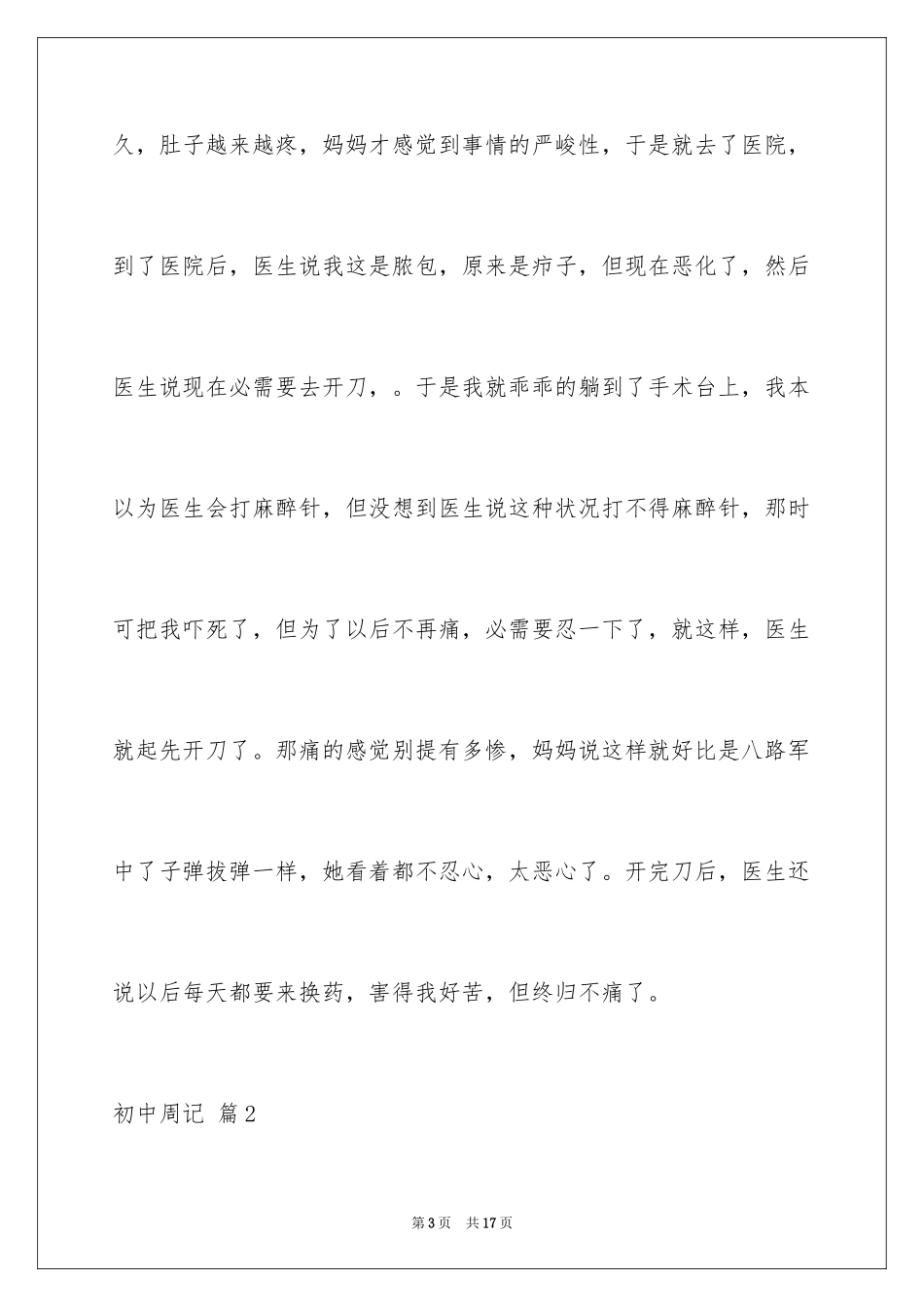 久，肚子越来越疼，妈妈才感觉到事情的严峻性，于是就去了医院，到了医院后，医生说我这是脓包，原来是疖子，但现在恶化了，然后医生说现在必需要去开刀，。于是我就乖乖的躺到了手术台上，我本以为医生会打麻醉针，但没想到医生说这种状况打不得麻醉针，那时可把我吓死了，但为了以后不再痛，必需要忍一下了，就这样，医生就起先开刀了。那痛的感觉别提有多惨，妈妈说这样就好比是八路军中了子弹拔弹一样，她看着都不忍心，太恶心了。开完刀后，医生还说以后每天都要来换药，害得我好苦，但终归不痛了。

初中周记 篇2

第3页 共17页